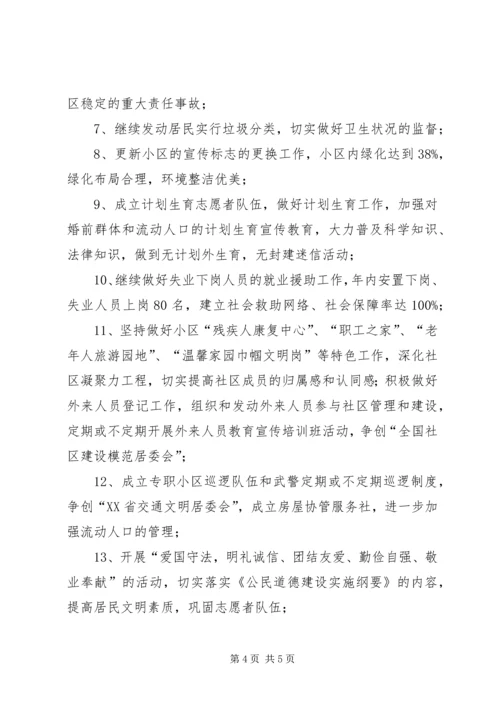 区稳定的重大责任事故；

7、继续发动居民实行垃圾分类，切实做好卫生状况的监督；

8、更新小区的宣传标志的更换工作，小区内绿化达到38%，绿化布局合理，环境整洁优美；

9、成立计划生育志愿者队伍，做好计划生育工作，加强对婚前群体和流动人口的计划生育宣传教育，大力普及科学知识、法律知识，做到无计划外生育，无封建迷信活动；

10、继续做好失业下岗人员的就业援助工作，年内安置下岗、失业人员上岗80名，建立社会救助网络、社会保障率达100%；

11、坚持做好小区“残疾人康复中心”、“职工之家”、“老年人旅游园地”、“温馨家园巾帼文明岗”等特色工作，深化社区凝聚力工程，切实提高社区成员的归属感和认同感；积极做好外来人员登记工作，组织和发动外来人员参与社区管理和建设，定期或不定期开展外来人员教育宣传培训班活动，争创“全国社区建设模范居委会”；

12、成立专职小区巡逻队伍和武警定期或不定期巡逻制度，争创“XX省交通文明居委会”，成立房屋协管服务社，进一步加强流动人口的管理；

13、开展“爱国守法，明礼诚信、团结友爱、勤俭自强、敬业奉献”的活动，切实落实《公民道德建设实施纲要》的内容，提高居民文明素质，巩固志愿者队伍；

第4页 共5页